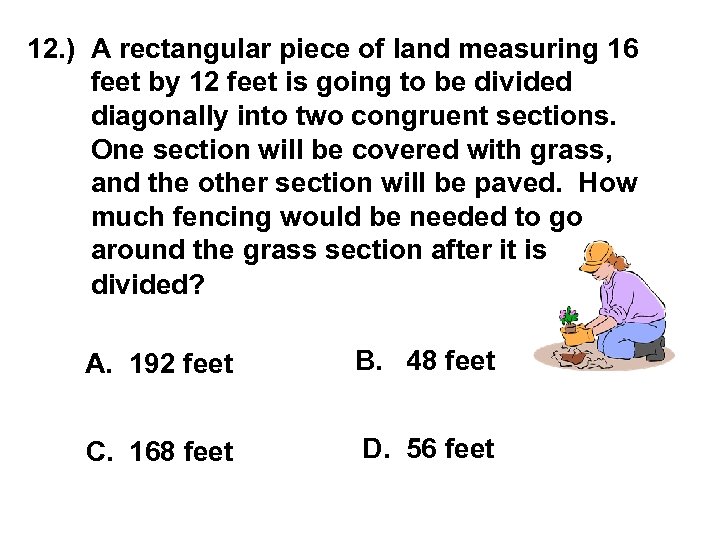 12.) A rectangular piece of land measuring 16 feet by 12 feet is going to be divided diagonally into two congruent sections. One section will be covered with grass, and the other section will be paved. How much fencing would be needed to go around the grass section after it is divided?

A. 192 feet

B. 48 feet

C. 168 feet

D. 56 feet